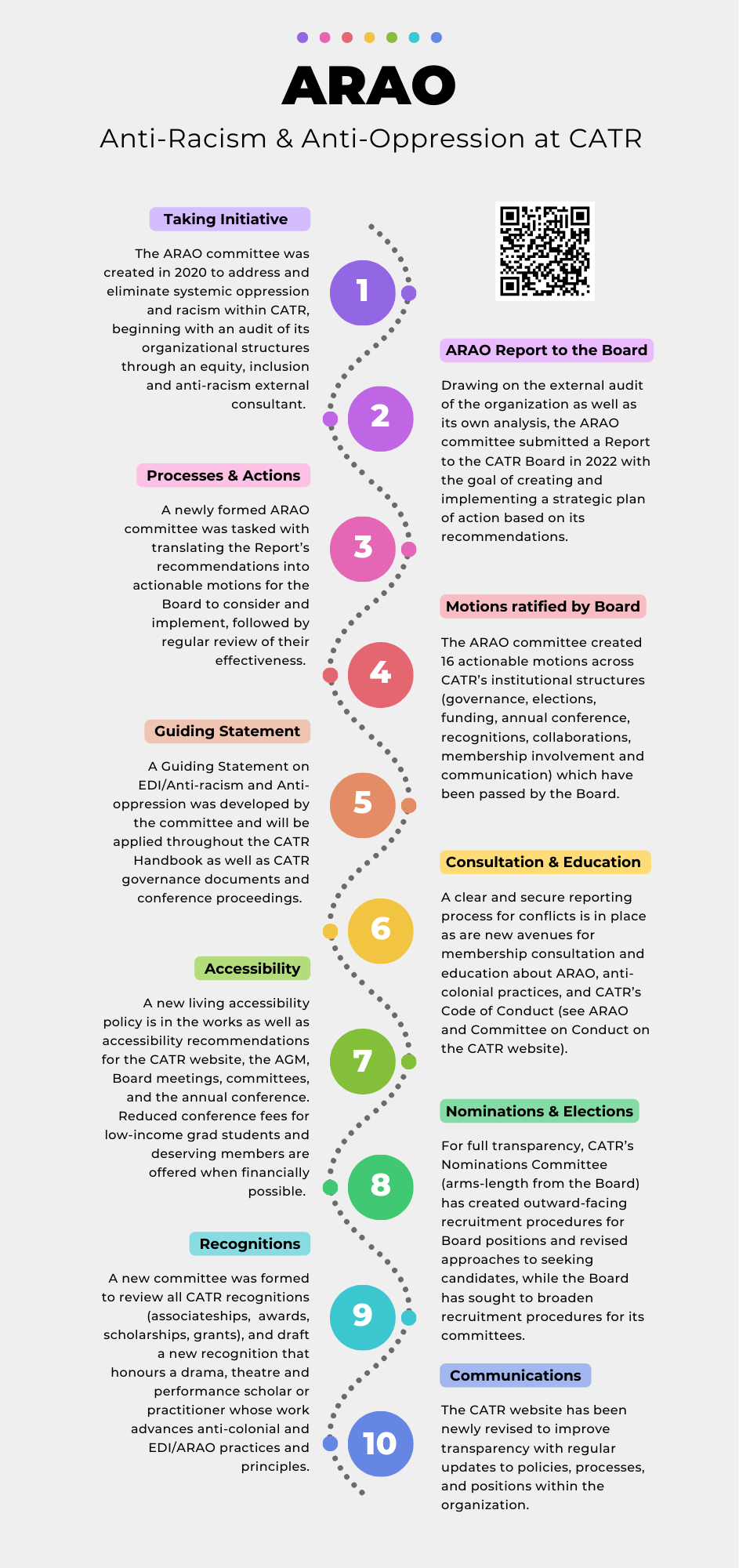 ARAO

Anti-Racism & Anti-Oppression at CATR

Taking Initiative

The ARAO committee was created in 2020 to address and eliminate systemic oppression and racism within CATR, beginning with an audit of its organizational structures through an equity, inclusion and anti-racism external consultant.

1

ARAO Report to the Board

Drawing on the external audit of the organization as well as its own analysis, the ARAO committee submitted a Report to the CATR Board in 2022 with the goal of creating and implementing a strategic plan of action based on its recommendations.

2

Processes & Actions

A newly formed ARAO committee was tasked with translating the Report's recommendations into actionable motions for the Board to consider and implement, followed by regular review of their effectiveness.

3

Motions ratified by Board

The ARAO committee created 16 actionable motions across CATR's institutional structures (governance, elections, funding, annual conference, recognitions, collaborations, membership involvement and communication) which have been passed by the Board.

4

Guiding Statement

A Guiding Statement on EDI/Anti-racism and Anti-oppression was developed by the committee and will be applied throughout the CATR Handbook as well as CATR governance documents and conference proceedings.

5

Consultation & Education

A clear and secure reporting process for conflicts is in place as are new avenues for membership consultation and education about ARAO, anti-colonial practices, and CATR's Code of Conduct (see ARAO and Committee on Conduct on the CATR website).

6

Accessibility

A new living accessibility policy is in the works as well as accessibility recommendations for the CATR website, the AGM, Board meetings, committees, and the annual conference. Reduced conference fees for low-income grad students and deserving members are offered when financially possible.

7

Nominations & Elections

For full transparency, CATR's Nominations Committee (arms-length from the Board) has created outward-facing recruitment procedures for Board positions and revised approaches to seeking candidates, while the Board has sought to broaden recruitment procedures for its committees.

8

Recognitions

A new committee was formed to review all CATR recognitions (associateships, awards, scholarships, grants), and draft a new recognition that honours a drama, theatre and performance scholar or practitioner whose work advances anti-colonial and EDI/ARAO practices and principles.

9

Communications

The CATR website has been newly revised to improve transparency with regular updates to policies, processes, and positions within the organization.

10